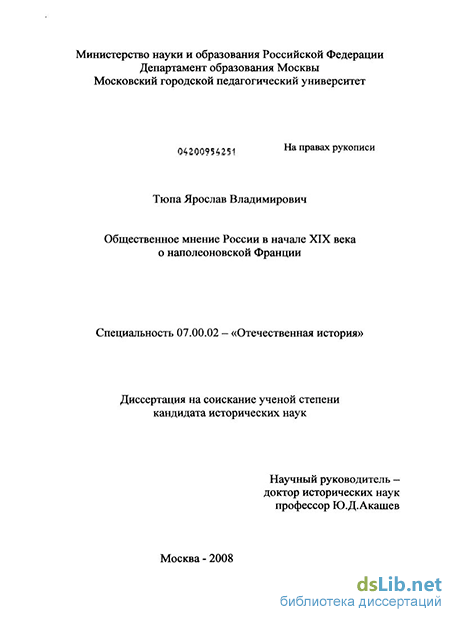 Министерство науки и образования Российской Федерации
Департамент образования Москвы
Московский городской педагогический университет

04200954251

На правах рукописи

Тюпа Ярослав Владимирович

Общественное мнение России в начале XIX века
о наполеоновской Франции

Специальность 07.00.02 – «Отечественная история»

Диссертация на соискание ученой степени
кандидата исторических наук

Научный руководитель –
доктор исторических наук
профессор Ю.Д.Акашев

Москва - 2008

dsLib.net
библиотека диссертаций